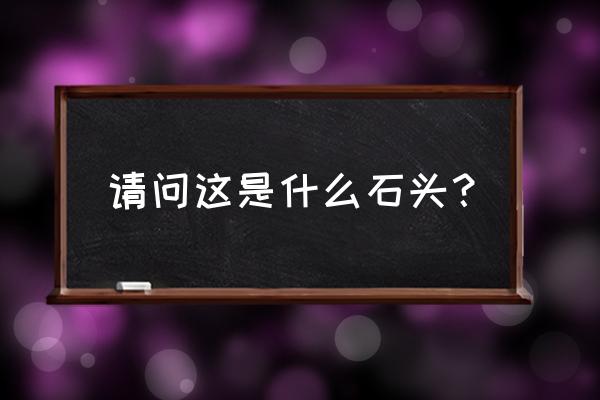 请问这是什么石头？